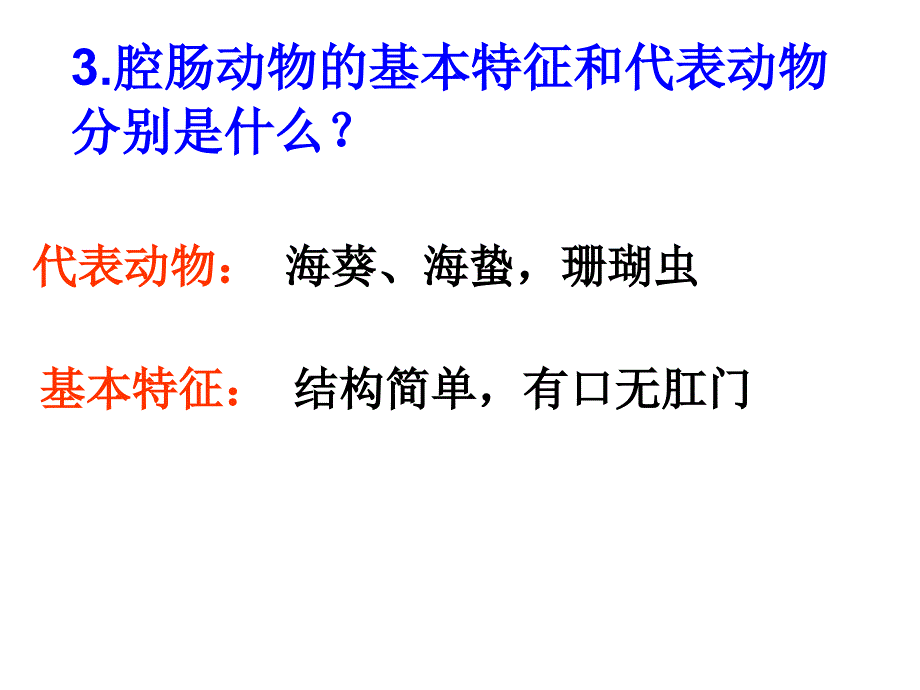 3.腔肠动物的基本特征和代表动物分别是什么？

代表动物：　海葵、海蛰，珊瑚虫

基本特征：　结构简单，有口无肛门